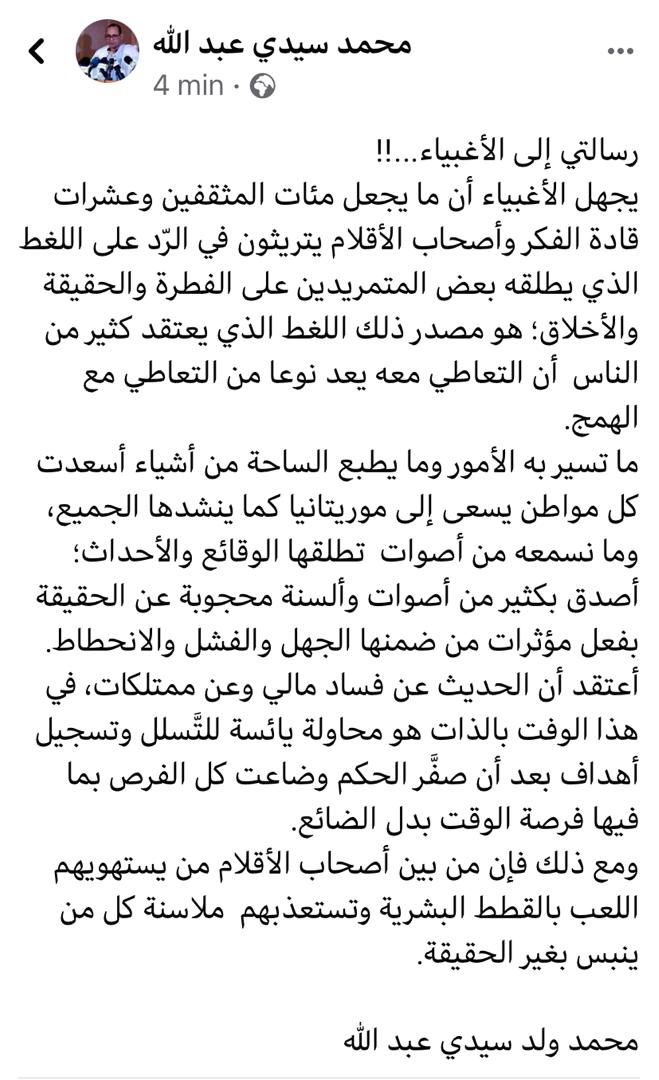 محمد سيدي عبد الله
4 min ·

رسالتي إلى الأغبياء...!!
يجهل الأغبياء أن ما يجعل مئات المثقفين وعشرات قادة الفكر وأصحاب الأقلام يتريثون في الرّد على اللغط الذي يطلقه بعض المتمريدين على الفطرة والحقيقة والأخلاق؛ هو مصدر ذلك اللغط الذي يعتقد كثير من الناس أن التعاطي معه يعد نوعا من التعاطي مع الهمج.
ما تسير به الأمور وما يطبع الساحة من أشياء أسعدت كل مواطن يسعى إلى موريتانيا كما ينشدها الجميع، وما نسمعه من أصوات تطلقها الوقائع والأحداث؛ أصدق بكثير من أصوات وألسنة محجوبة عن الحقيقة بفعل مؤثرات من ضمنها الجهل والفشل والانحطاط.
أعتقد أن الحديث عن فساد مالي وعن ممتلكات، في هذا الوقت بالذات هو محاولة يائسة للتَّسلل وتسجيل أهداف بعد أن صفَّر الحكم وضاعت كل الفرص بما فيها فرصة الوقت بدل الضائع.
ومع ذلك فإن من بين أصحاب الأقلام من يستهويهم اللعب بالقطط البشرية وتستعذبهم ملاسنة كل من ينبس بغير الحقيقة.

محمد ولد سيدي عبد الله